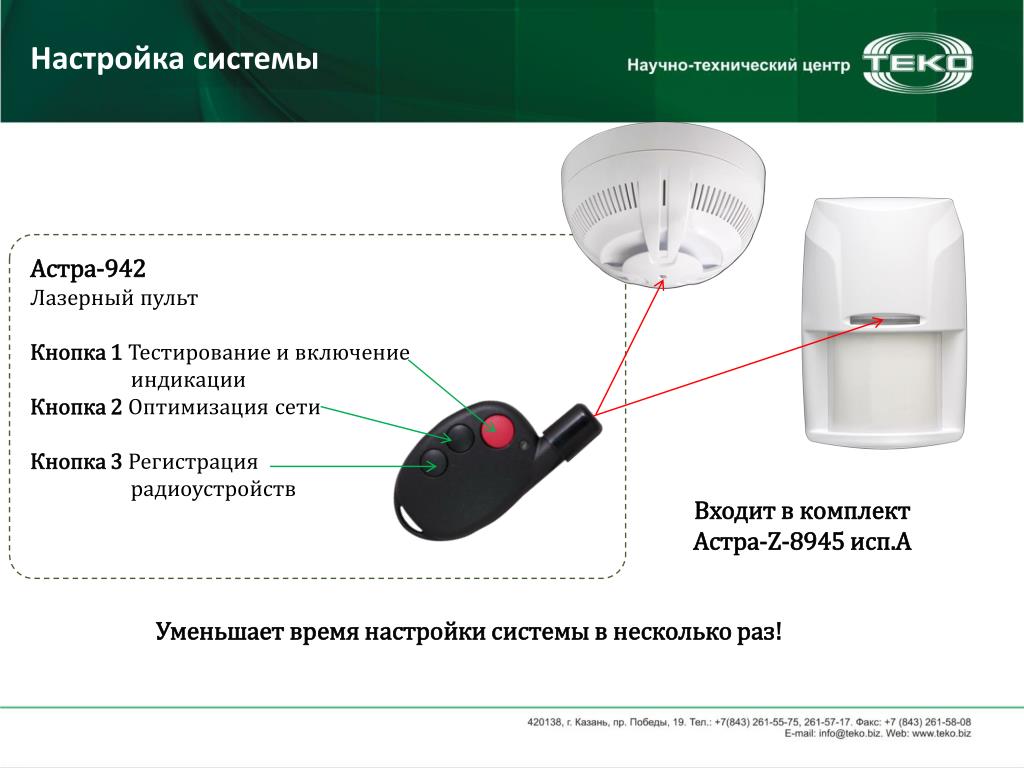 Настройка системы

Научно-технический центр ТЕКО

Астра-942
Лазерный пульт

Кнопка 1 Тестирование и включение индикации
Кнопка 2 Оптимизация сети

Кнопка 3 Регистрация радиоустройств

Входит в комплект
Астра-Z-8945 исп.А

Уменьшает время настройки системы в несколько раз!

420138, г. Казань, пр. Победы, 19. Тел.: +7(843) 261-55-75, 261-57-17. Факс: +7 (843) 261-58-08
E-mail: info@teko.biz. Web: www.teko.biz